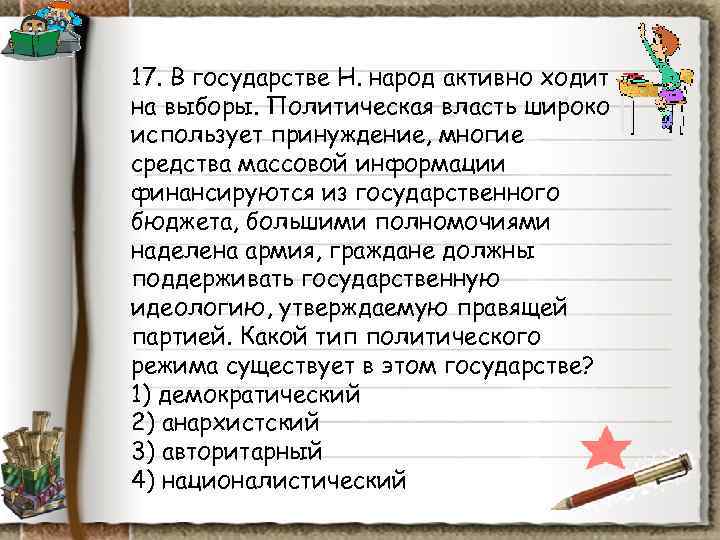 17. В государстве Н. народ активно ходит на выборы. Политическая власть широко использует принуждение, многие средства массовой информации финансируются из государственного бюджета, большими полномочиями наделена армия, граждане должны поддерживать государственную идеологию, утверждаемую правящей партией. Какой тип политического режима существует в этом государстве?
1) демократический
2) анархистский
3) авторитарный
4) националистический